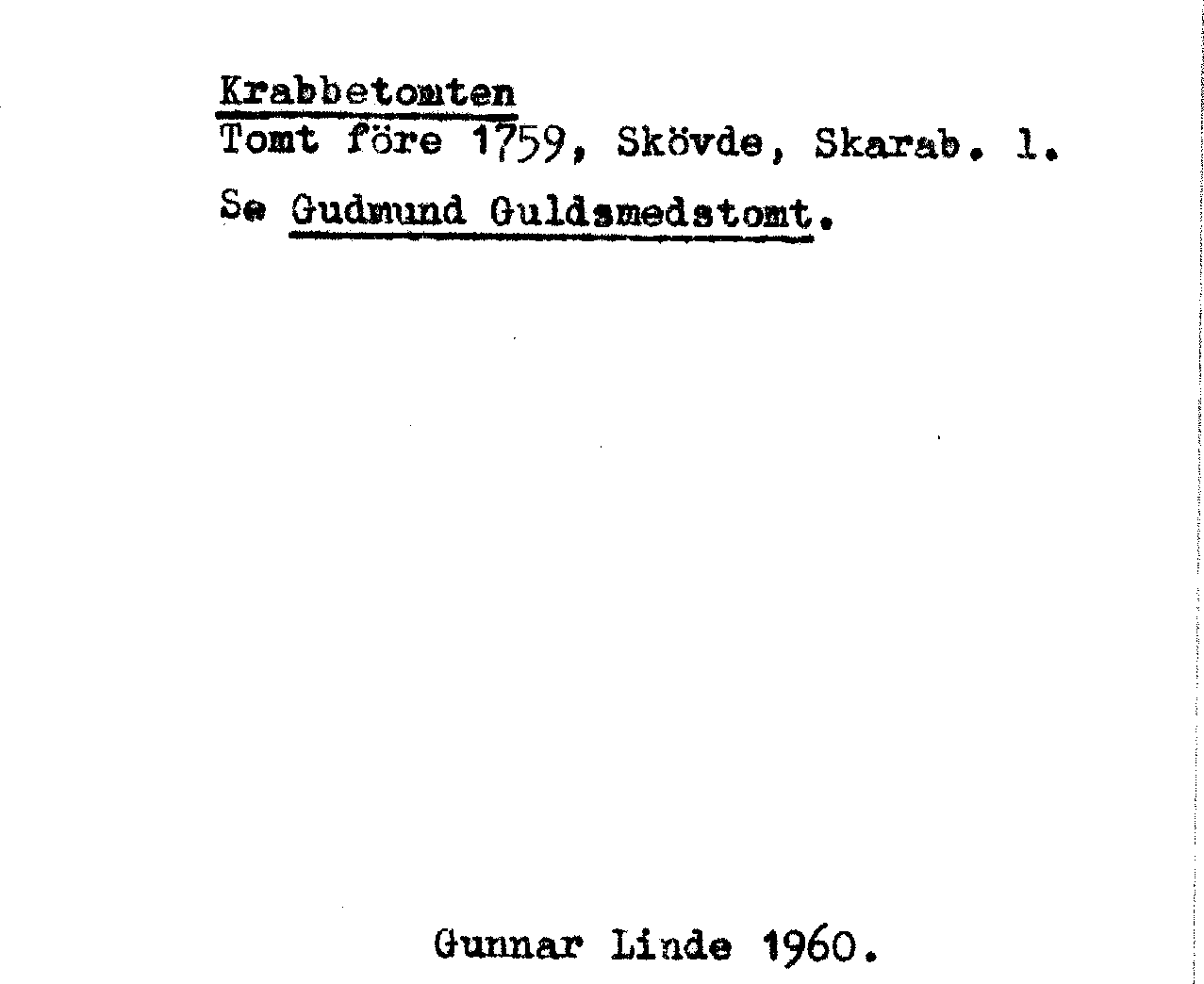 Krabbetomten
Tomt före 1759, Skövde, Skarab. l.

Se Gudmund Guldsmedstomt.

Gunnar Linde 1960.